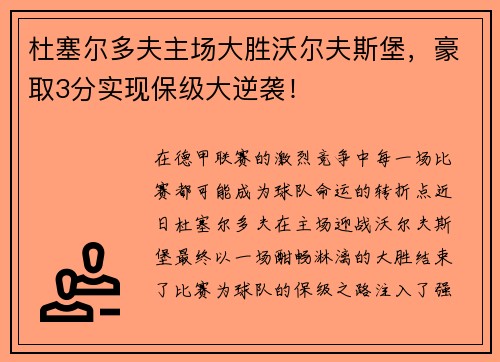 杜塞尔多夫主场大胜沃尔夫斯堡，豪取3分实现保级大逆袭！

在德甲联赛的激烈竞争中每一场比赛都可能成为球队命运的转折点近日杜塞尔多夫在主场迎战沃尔夫斯堡最终以一场酣畅淋漓的大胜结束了比赛为球队的保级之路注入了强